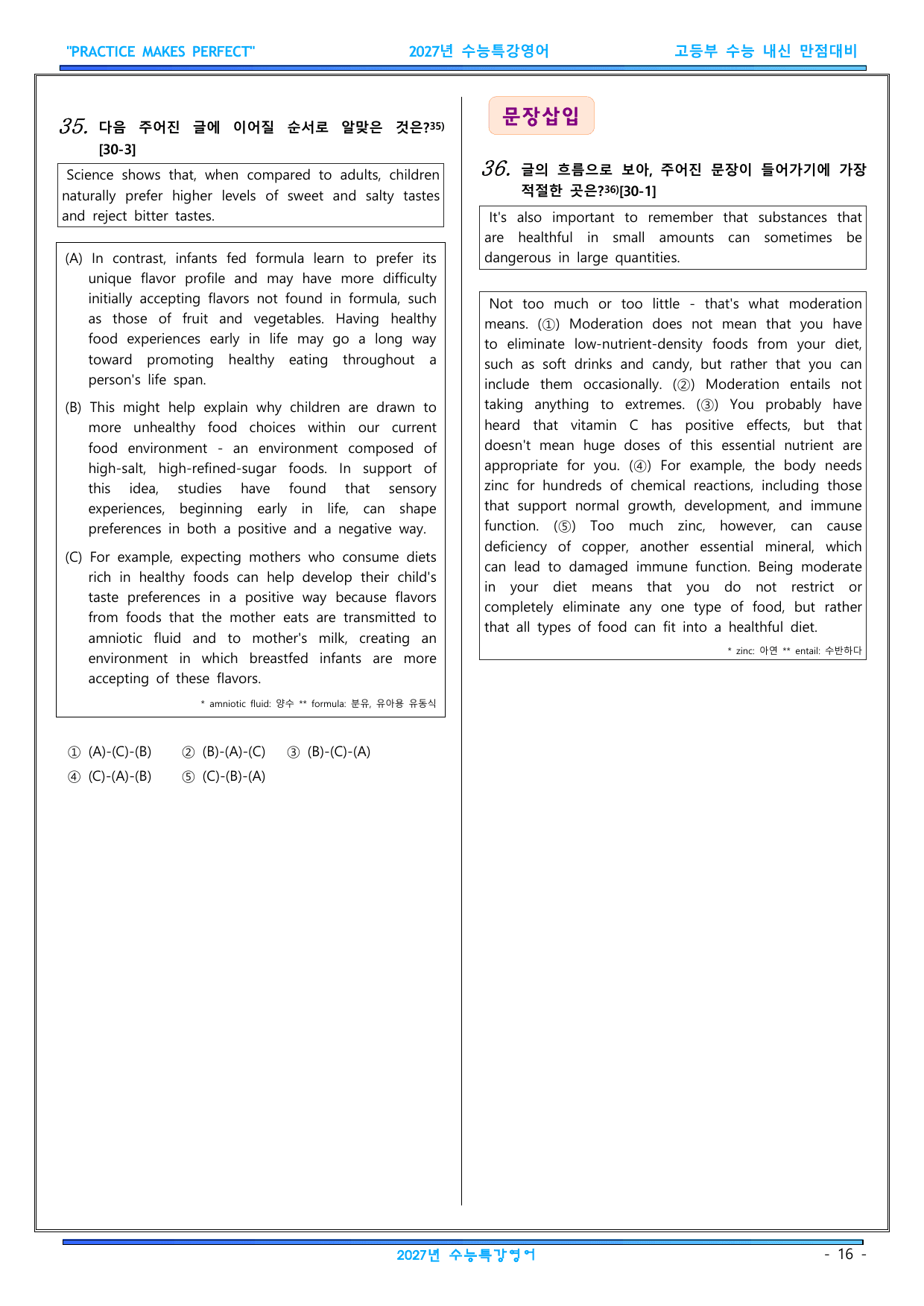 "PRACTICE MAKES PERFECT" 2027년 수능특강영어 고등부 수능 내신 만점대비

35. 다음 주어진 글에 이어질 순서로 알맞은 것은?$^{35)}$ [30-3]

Science shows that, when compared to adults, children naturally prefer higher levels of sweet and salty tastes and reject bitter tastes.

(A) In contrast, infants fed formula learn to prefer its unique flavor profile and may have more difficulty initially accepting flavors not found in formula, such as those of fruit and vegetables. Having healthy food experiences early in life may go a long way toward promoting healthy eating throughout a person's life span.

(B) This might help explain why children are drawn to more unhealthy food choices within our current food environment - an environment composed of high-salt, high-refined-sugar foods. In support of this idea, studies have found that sensory experiences, beginning early in life, can shape preferences in both a positive and a negative way.

(C) For example, expecting mothers who consume diets rich in healthy foods can help develop their child's taste preferences in a positive way because flavors from foods that the mother eats are transmitted to amniotic fluid and to mother's milk, creating an environment in which breastfed infants are more accepting of these flavors.

* amniotic fluid: 양수 ** formula: 분유, 유아용 유동식

① (A)-(C)-(B) ② (B)-(A)-(C) ③ (B)-(C)-(A)
④ (C)-(A)-(B) ⑤ (C)-(B)-(A)

문장삽입

36. 글의 흐름으로 보아, 주어진 문장이 들어가기에 가장 적절한 곳은?$^{36)}$[30-1]

It's also important to remember that substances that are healthful in small amounts can sometimes be dangerous in large quantities.

Not too much or too little - that's what moderation means. (①) Moderation does not mean that you have to eliminate low-nutrient-density foods from your diet, such as soft drinks and candy, but rather that you can include them occasionally. (②) Moderation entails not taking anything to extremes. (③) You probably have heard that vitamin C has positive effects, but that doesn't mean huge doses of this essential nutrient are appropriate for you. (④) For example, the body needs zinc for hundreds of chemical reactions, including those that support normal growth, development, and immune function. (⑤) Too much zinc, however, can cause deficiency of copper, another essential mineral, which can lead to damaged immune function. Being moderate in your diet means that you do not restrict or completely eliminate any one type of food, but rather that all types of food can fit into a healthful diet.

* zinc: 아연 ** entail: 수반하다

2027년 수능특강영어 - 16 -